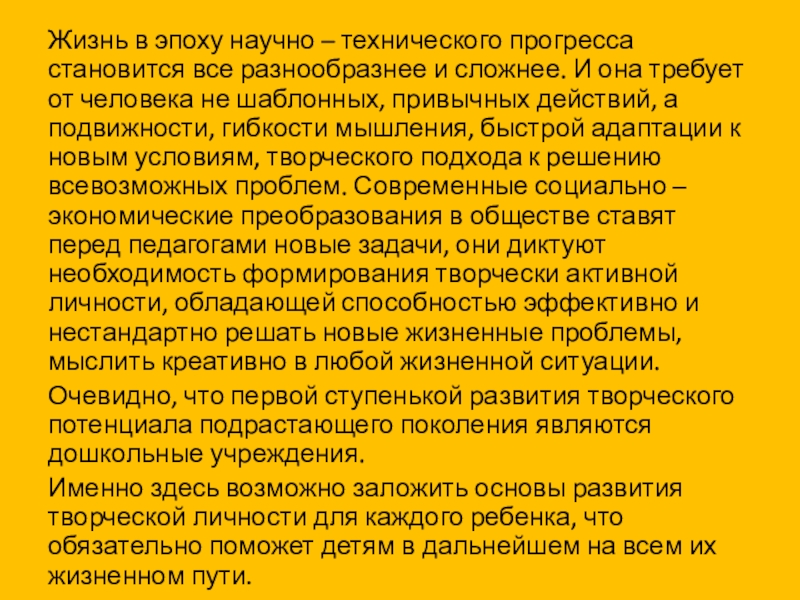 Жизнь в эпоху научно – технического прогресса становится все разнообразнее и сложнее. И она требует от человека не шаблонных, привычных действий, а подвижности, гибкости мышления, быстрой адаптации к новым условиям, творческого подхода к решению всевозможных проблем. Современные социально – экономические преобразования в обществе ставят перед педагогами новые задачи, они диктуют необходимость формирования творчески активной личности, обладающей способностью эффективно и нестандартно решать новые жизненные проблемы, мыслить креативно в любой жизненной ситуации.

Очевидно, что первой ступенькой развития творческого потенциала подрастающего поколения являются дошкольные учреждения.

Именно здесь возможно заложить основы развития творческой личности для каждого ребенка, что обязательно поможет детям в дальнейшем на всем их жизненном пути.